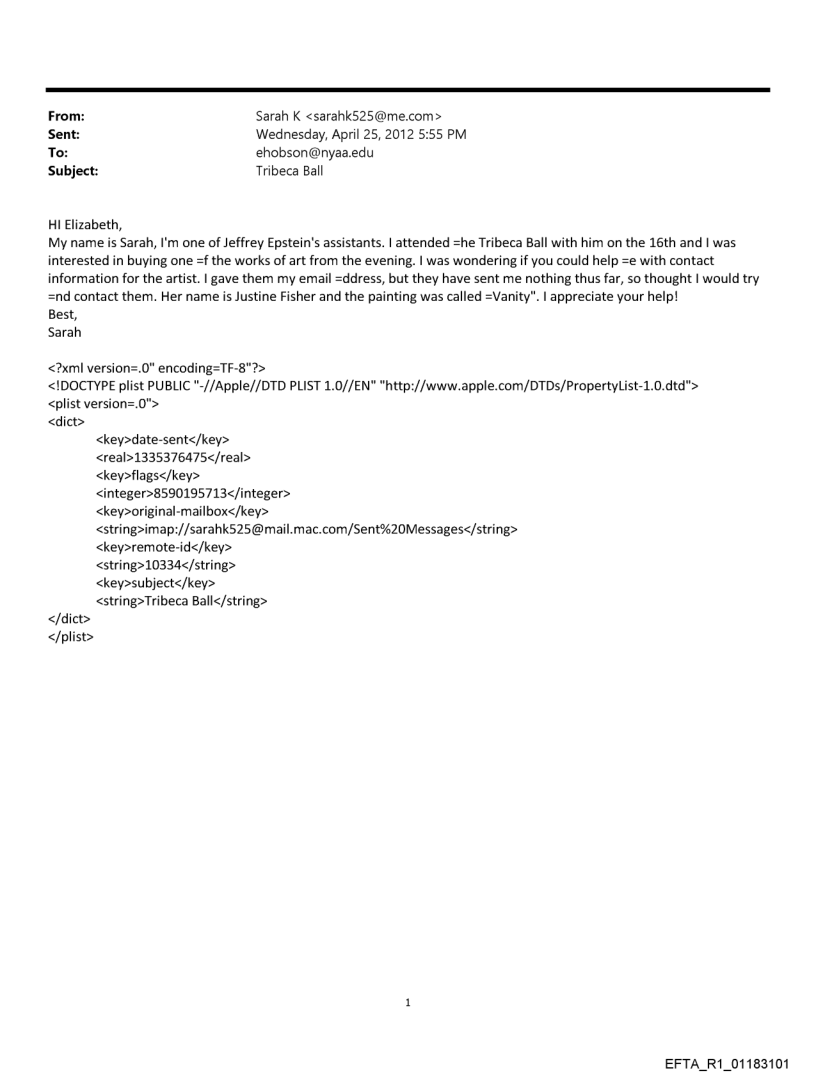 From: Sarah K <sarahk525@me.com>
Sent: Wednesday, April 25, 2012 5:55 PM
To: ehobson@nyaa.edu
Subject: Tribeca Ball

HI Elizabeth,
My name is Sarah, I'm one of Jeffrey Epstein's assistants. I attended =he Tribeca Ball with him on the 16th and I was interested in buying one =f the works of art from the evening. I was wondering if you could help =e with contact information for the artist. I gave them my email =ddress, but they have sent me nothing thus far, so thought I would try =nd contact them. Her name is Justine Fisher and the painting was called =Vanity". I appreciate your help!
Best,
Sarah

<?xml version=.0" encoding=TF-8"?>
<!DOCTYPE plist PUBLIC "-//Apple//DTD PLIST 1.0//EN" "http://www.apple.com/DTDs/PropertyList-1.0.dtd">
<plist version=.0">
<dict>
<key>date-sent</key>
<real>1335376475</real>
<key>flags</key>
<integer>8590195713</integer>
<key>original-mailbox</key>
<string>imap://sarahk525@mail.mac.com/Sent%20Messages</string>
<key>remote-id</key>
<string>10334</string>
<key>subject</key>
<string>Tribeca Ball</string>
</dict>
</plist>

1

EFTA_R1_01183101